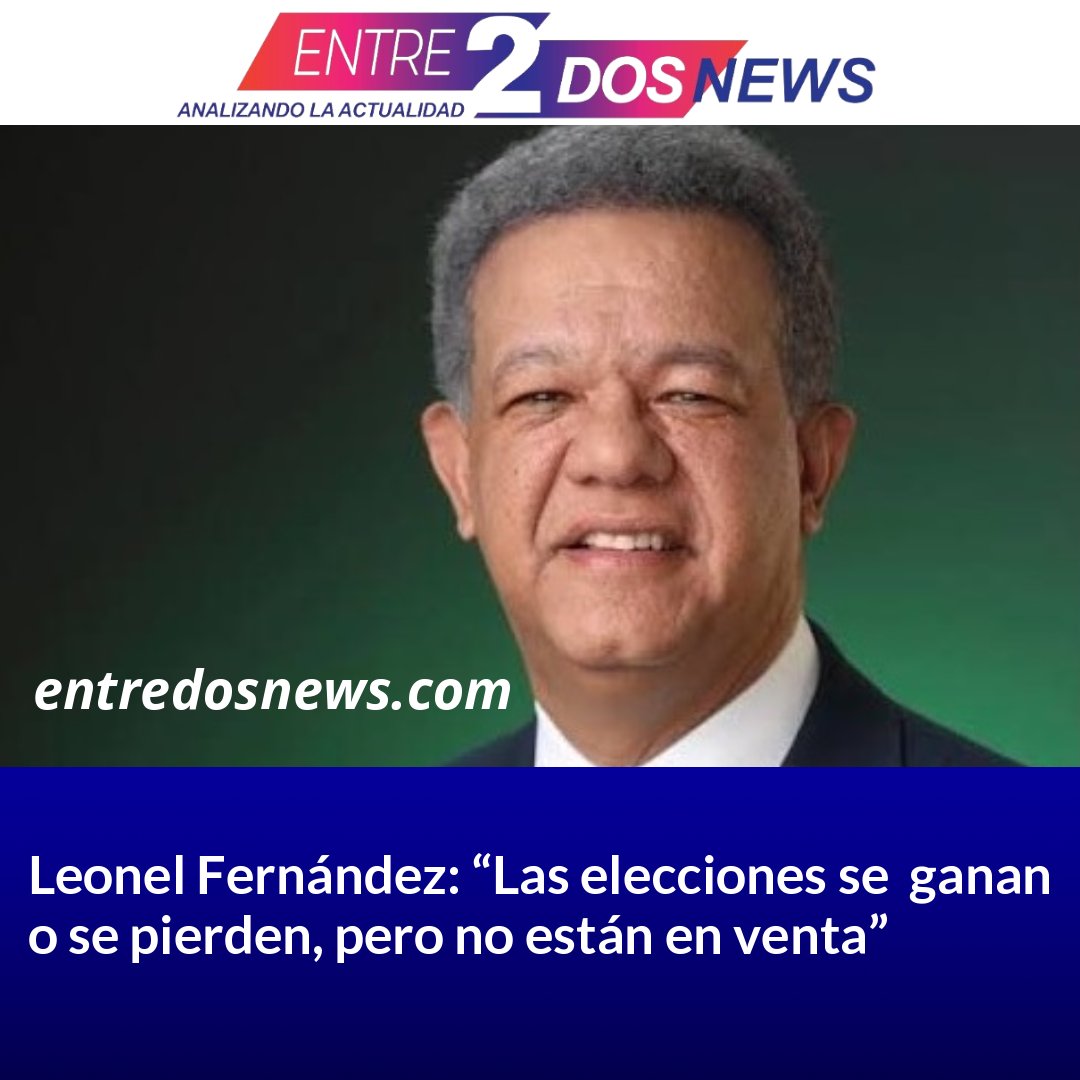 ENTRE 2 DOS NEWS
ANALIZANDO LA ACTUALIDAD

entredosnews.com

Leonel Fernández: “Las elecciones se ganan o se pierden, pero no están en venta”